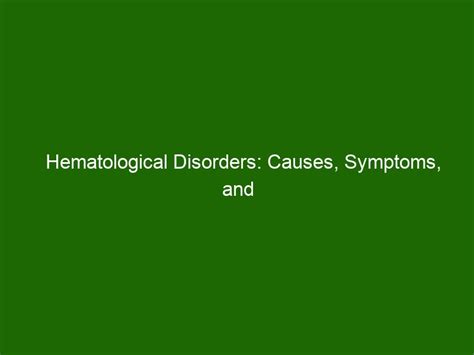 Hematological Disorders: Causes, Symptoms, and